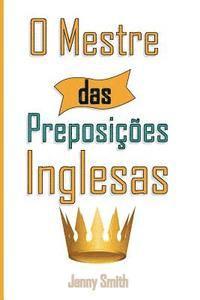 O Mestre
das
Preposições
Inglesas

Jenny Smith